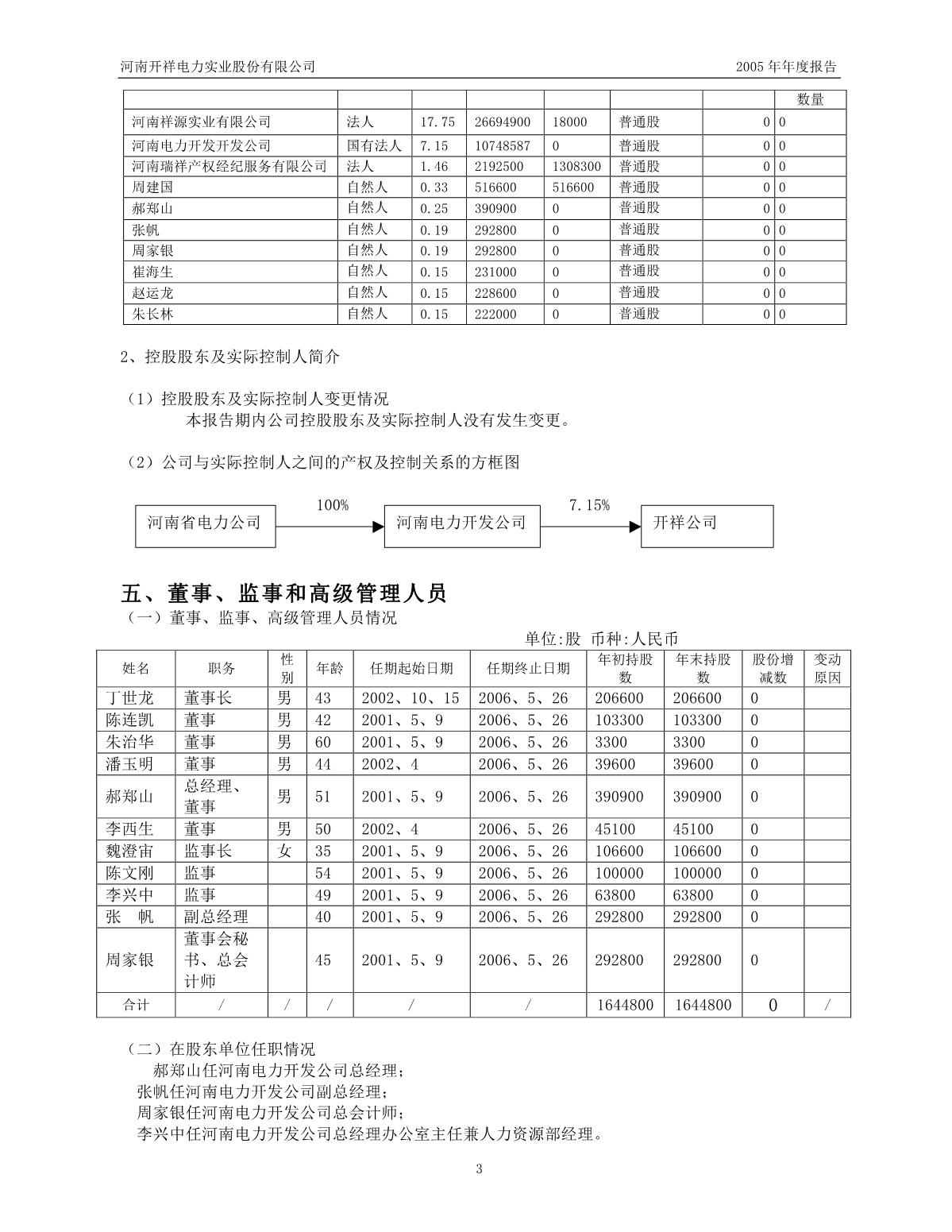 河南开祥电力实业股份有限公司 2005 年年度报告

| | | | | | | | 数量 |
|---|---|---|---|---|---|---|---|
| 河南祥源实业有限公司 | 法人 | 17.75 | 26694900 | 18000 | 普通股 | 0 | 0 |
| 河南电力开发开发公司 | 国有法人 | 7.15 | 10748587 | 0 | 普通股 | 0 | 0 |
| 河南瑞祥产权经纪服务有限公司 | 法人 | 1.46 | 2192500 | 1308300 | 普通股 | 0 | 0 |
| 周建国 | 自然人 | 0.33 | 516600 | 516600 | 普通股 | 0 | 0 |
| 郝郑山 | 自然人 | 0.25 | 390900 | 0 | 普通股 | 0 | 0 |
| 张帆 | 自然人 | 0.19 | 292800 | 0 | 普通股 | 0 | 0 |
| 周家银 | 自然人 | 0.19 | 292800 | 0 | 普通股 | 0 | 0 |
| 崔海生 | 自然人 | 0.15 | 231000 | 0 | 普通股 | 0 | 0 |
| 赵运龙 | 自然人 | 0.15 | 228600 | 0 | 普通股 | 0 | 0 |
| 朱长林 | 自然人 | 0.15 | 222000 | 0 | 普通股 | 0 | 0 |

2、控股股东及实际控制人简介

（1）控股股东及实际控制人变更情况
本报告期内公司控股股东及实际控制人没有发生变更。

（2）公司与实际控制人之间的产权及控制关系的方框图

河南省电力公司 100% 河南电力开发公司 7.15% 开祥公司

五、董事、监事和高级管理人员
（一）董事、监事、高级管理人员情况
单位:股 币种:人民币

| 姓名 | 职务 | 性别 | 年龄 | 任期起始日期 | 任期终止日期 | 年初持股数 | 年末持股数 | 股份增减数 | 变动原因 |
|---|---|---|---|---|---|---|---|---|---|
| 丁世龙 | 董事长 | 男 | 43 | 2002、10、15 | 2006、5、26 | 206600 | 206600 | 0 | |
| 陈连凯 | 董事 | 男 | 42 | 2001、5、9 | 2006、5、26 | 103300 | 103300 | 0 | |
| 朱治华 | 董事 | 男 | 60 | 2001、5、9 | 2006、5、26 | 3300 | 3300 | 0 | |
| 潘玉明 | 董事 | 男 | 44 | 2002、4 | 2006、5、26 | 39600 | 39600 | 0 | |
| 郝郑山 | 总经理、董事 | 男 | 51 | 2001、5、9 | 2006、5、26 | 390900 | 390900 | 0 | |
| 李西生 | 董事 | 男 | 50 | 2002、4 | 2006、5、26 | 45100 | 45100 | 0 | |
| 魏澄宙 | 监事长 | 女 | 35 | 2001、5、9 | 2006、5、26 | 106600 | 106600 | 0 | |
| 陈文刚 | 监事 | | 54 | 2001、5、9 | 2006、5、26 | 100000 | 100000 | 0 | |
| 李兴中 | 监事 | | 49 | 2001、5、9 | 2006、5、26 | 63800 | 63800 | 0 | |
| 张　帆 | 副总经理 | | 40 | 2001、5、9 | 2006、5、26 | 292800 | 292800 | 0 | |
| 周家银 | 董事会秘书、总会计师 | | 45 | 2001、5、9 | 2006、5、26 | 292800 | 292800 | 0 | |
| 合计 | / | / | / | / | / | 1644800 | 1644800 | 0 | / |

（二）在股东单位任职情况
郝郑山任河南电力开发公司总经理；
张帆任河南电力开发公司副总经理；
周家银任河南电力开发公司总会计师；
李兴中任河南电力开发公司总经理办公室主任兼人力资源部经理。

3